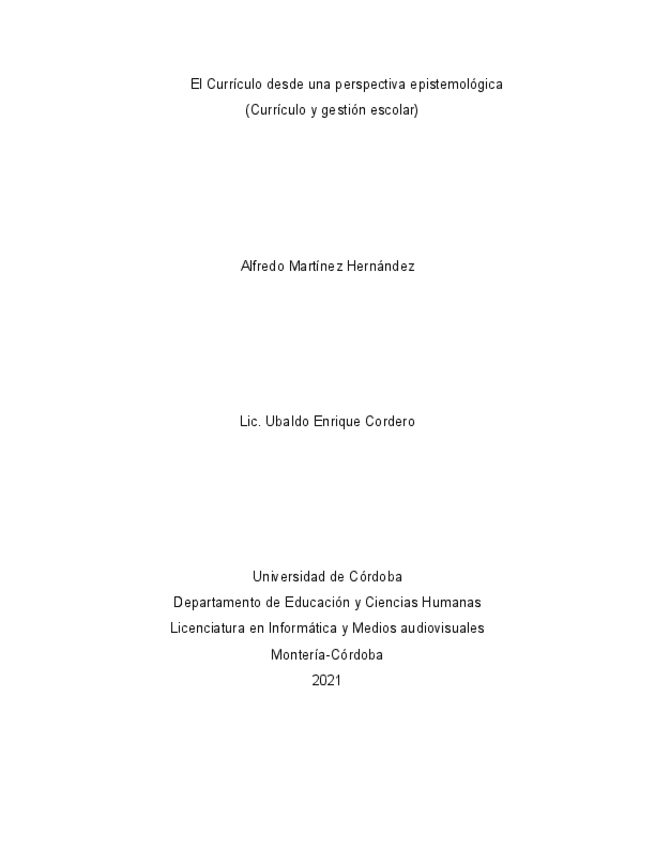 El Currículo desde una perspectiva epistemológica
(Currículo y gestión escolar)

Alfredo Martínez Hernández

Lic. Ubaldo Enrique Cordero

Universidad de Córdoba
Departamento de Educación y Ciencias Humanas
Licenciatura en Informática y Medios audiovisuales
Montería-Córdoba
2021